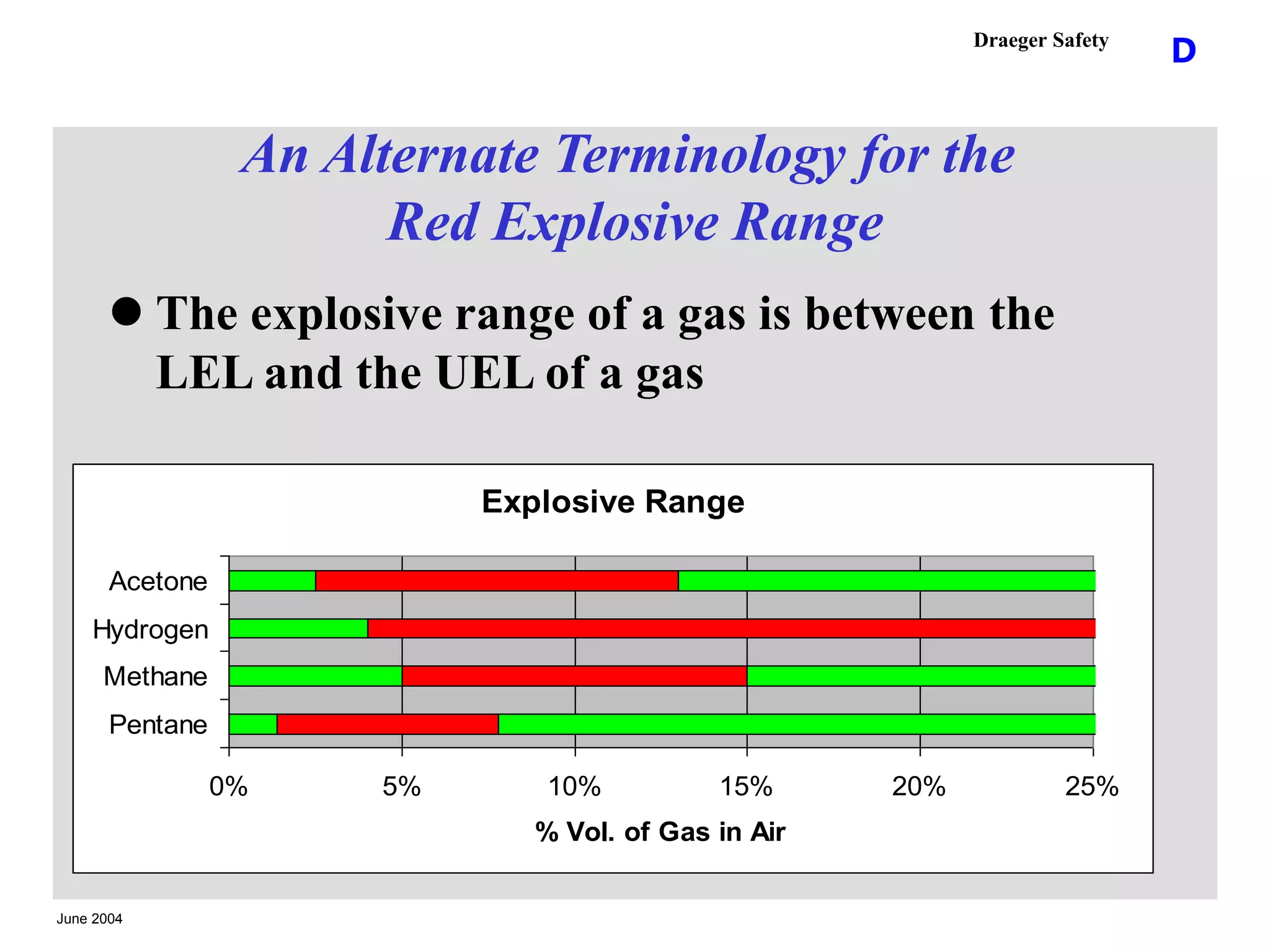 Draeger Safety D

An Alternate Terminology for the Red Explosive Range

● The explosive range of a gas is between the LEL and the UEL of a gas

Explosive Range

Acetone
Hydrogen
Methane
Pentane

0% 5% 10% 15% 20% 25%

% Vol. of Gas in Air

June 2004